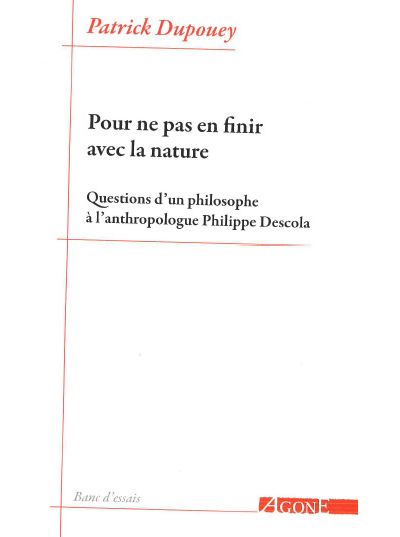 Patrick Dupouey

Pour ne pas en finir avec la nature

Questions d'un philosophe à l'anthropologue Philippe Descola

Banc d'essais

AGONE